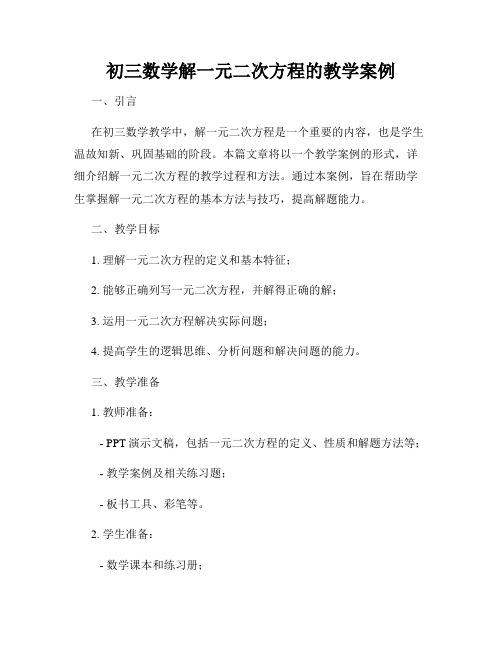 初三数学解一元二次方程的教学案例

一、引言

在初三数学教学中，解一元二次方程是一个重要的内容，也是学生温故知新、巩固基础的阶段。本篇文章将以一个教学案例的形式，详细介绍解一元二次方程的教学过程和方法。通过本案例，旨在帮助学生掌握解一元二次方程的基本方法与技巧，提高解题能力。

二、教学目标

1. 理解一元二次方程的定义和基本特征；

2. 能够正确列写一元二次方程，并解得正确的解；

3. 运用一元二次方程解决实际问题；

4. 提高学生的逻辑思维、分析问题和解决问题的能力。

三、教学准备

1. 教师准备：

- PPT 演示文稿，包括一元二次方程的定义、性质和解题方法等；

- 教学案例及相关练习题；

- 板书工具、彩笔等。

2. 学生准备：

- 数学课本和练习册；